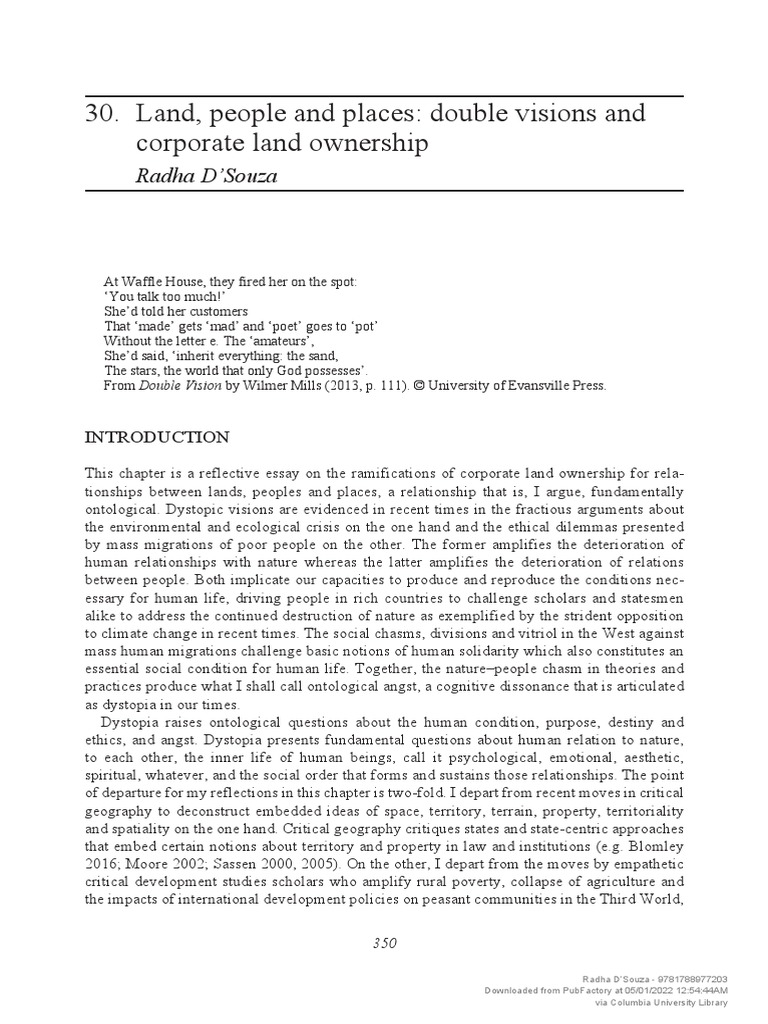 30. Land, people and places: double visions and corporate land ownership
Radha D'Souza

At Waffle House, they fired her on the spot:
'You talk too much!'
She'd told her customers
That 'made' gets 'mad' and 'poet' goes to 'pot'
Without the letter e. The 'amateurs',
She'd said, 'inherit everything: the sand,
The stars, the world that only God possesses'.
From Double Vision by Wilmer Mills (2013, p. 111). © University of Evansville Press.

INTRODUCTION

This chapter is a reflective essay on the ramifications of corporate land ownership for relationships between lands, peoples and places, a relationship that is, I argue, fundamentally ontological. Dystopic visions are evidenced in recent times in the fractious arguments about the environmental and ecological crisis on the one hand and the ethical dilemmas presented by mass migrations of poor people on the other. The former amplifies the deterioration of human relationships with nature whereas the latter amplifies the deterioration of relations between people. Both implicate our capacities to produce and reproduce the conditions necessary for human life, driving people in rich countries to challenge scholars and statesmen alike to address the continued destruction of nature as exemplified by the strident opposition to climate change in recent times. The social chasms, divisions and vitriol in the West against mass human migrations challenge basic notions of human solidarity which also constitutes an essential social condition for human life. Together, the nature–people chasm in theories and practices produce what I shall call ontological angst, a cognitive dissonance that is articulated as dystopia in our times.

Dystopia raises ontological questions about the human condition, purpose, destiny and ethics, and angst. Dystopia presents fundamental questions about human relation to nature, to each other, the inner life of human beings, call it psychological, emotional, aesthetic, spiritual, whatever, and the social order that forms and sustains those relationships. The point of departure for my reflections in this chapter is two-fold. I depart from recent moves in critical geography to deconstruct embedded ideas of space, territory, terrain, property, territoriality and spatiality on the one hand. Critical geography critiques states and state-centric approaches that embed certain notions about territory and property in law and institutions (e.g. Blomley 2016; Moore 2002; Sassen 2000, 2005). On the other, I depart from the moves by empathetic critical development studies scholars who amplify rural poverty, collapse of agriculture and the impacts of international development policies on peasant communities in the Third World,

350

Radha D'Souza - 9781788977203
Downloaded from PubFactory at 05/01/2022 12:54:44AM
via Columbia University Library